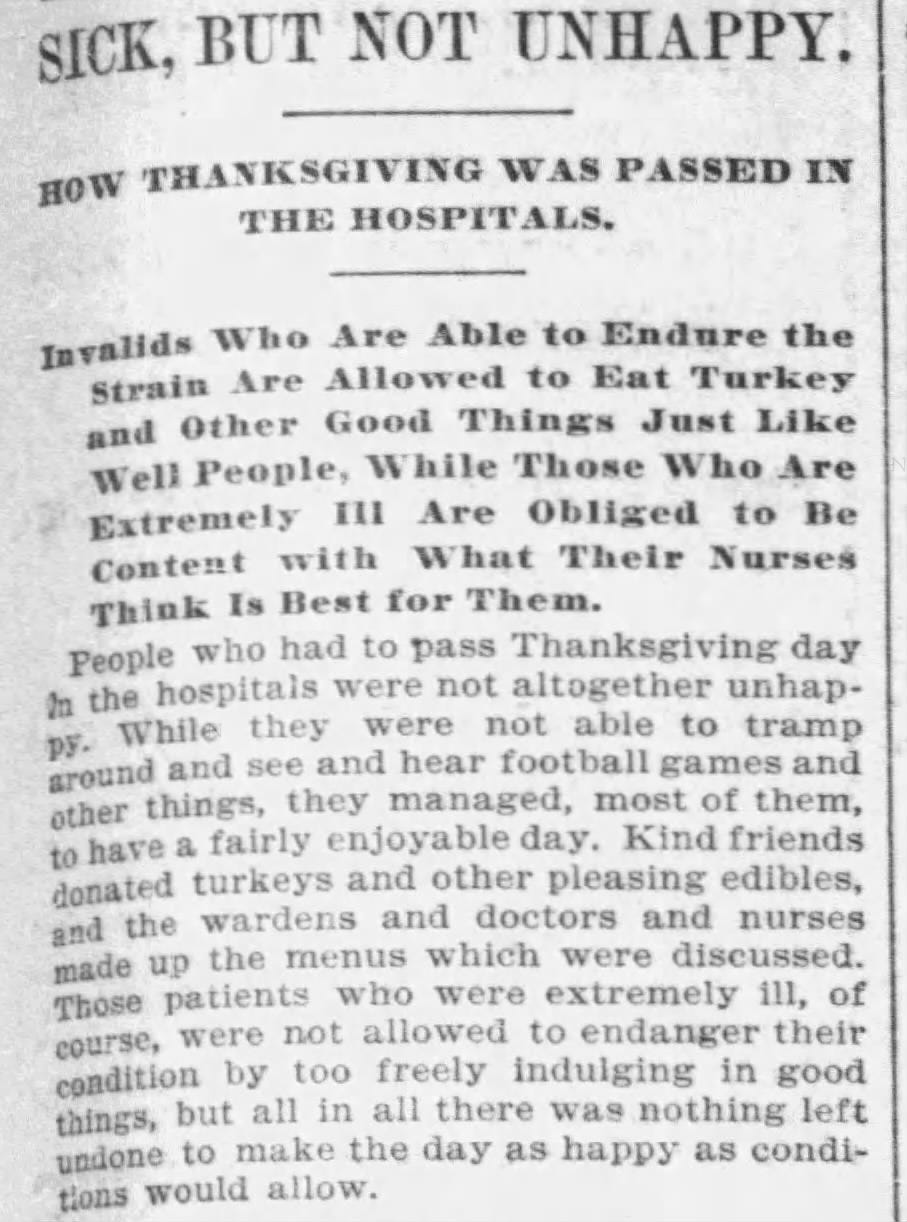 SICK, BUT NOT UNHAPPY.

HOW THANKSGIVING WAS PASSED IN THE HOSPITALS.

Invalids Who Are Able to Endure the Strain Are Allowed to Eat Turkey and Other Good Things Just Like Well People, While Those Who Are Extremely Ill Are Obliged to Be Content with What Their Nurses Think Is Best for Them.

People who had to pass Thanksgiving day in the hospitals were not altogether unhappy. While they were not able to tramp around and see and hear football games and other things, they managed, most of them, to have a fairly enjoyable day. Kind friends donated turkeys and other pleasing edibles, and the wardens and doctors and nurses made up the menus which were discussed. Those patients who were extremely ill, of course, were not allowed to endanger their condition by too freely indulging in good things, but all in all there was nothing left undone to make the day as happy as conditions would allow.